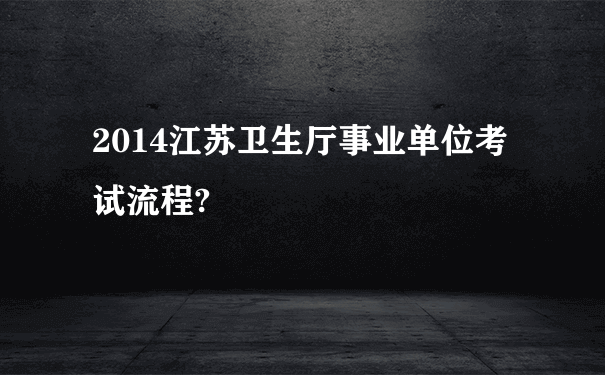 2014江苏卫生厅事业单位考试流程?